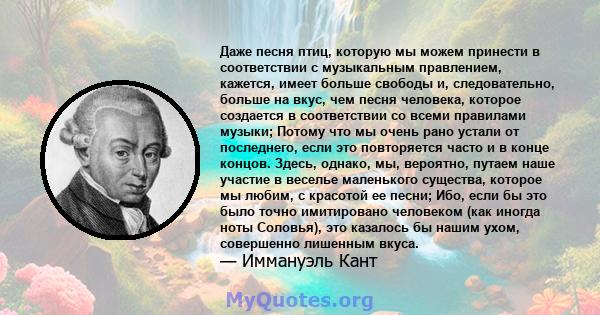 Даже песня птиц, которую мы можем принести в соответствии с музыкальным правлением, кажется, имеет больше свободы и, следовательно, больше на вкус, чем песня человека, которое создается в соответствии со всеми правилами музыки; Потому что мы очень рано устали от последнего, если это повторяется часто и в конце концов. Здесь, однако, мы, вероятно, путаем наше участие в веселье маленького существа, которое мы любим, с красотой ее песни; Ибо, если бы это было точно имитировано человеком (как иногда ноты Соловья), это казалось бы нашим ухом, совершенно лишенным вкуса.
— Иммануэль Кант

MyQuotes.org